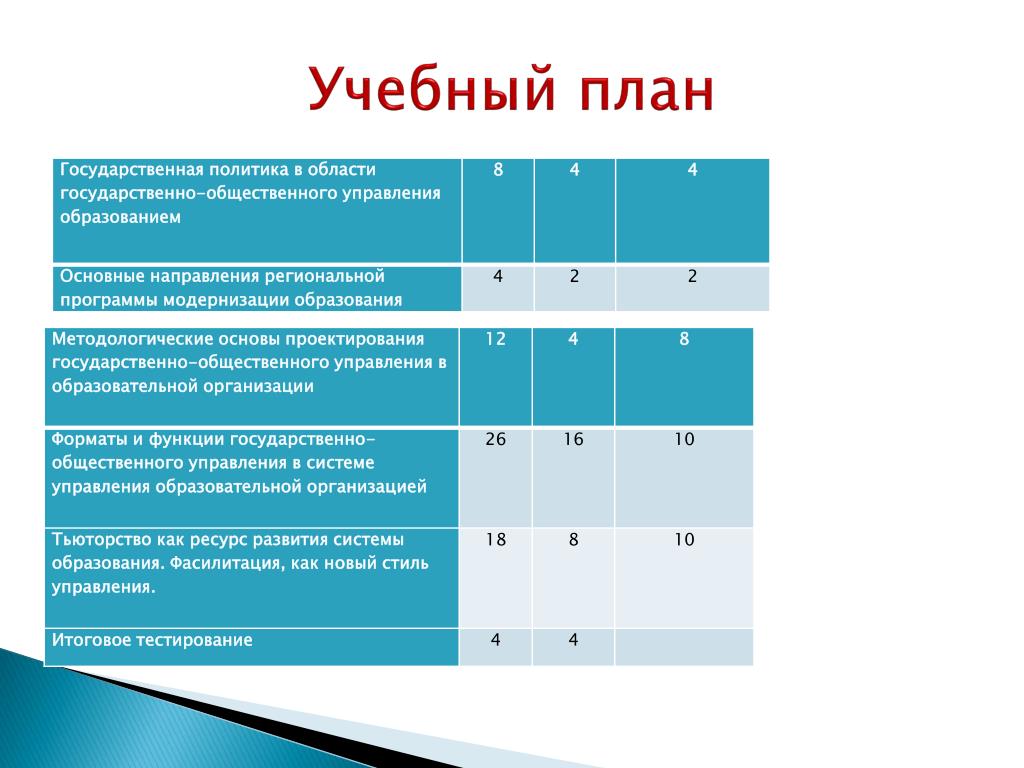 Учебный план

| Государственная политика в области государственно-общественного управления образованием | 8 | 4 | 4 |
|---|---|---|---|
| Основные направления региональной программы модернизации образования | 4 | 2 | 2 |

| Методологические основы проектирования государственно-общественного управления в образовательной организации | 12 | 4 | 8 |
|---|---|---|---|
| Форматы и функции государственно-общественного управления в системе управления образовательной организацией | 26 | 16 | 10 |
| Тьюторство как ресурс развития системы образования. Фасилитация, как новый стиль управления. | 18 | 8 | 10 |
| Итоговое тестирование | 4 | 4 | |